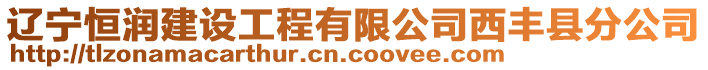 辽宁恒润建设工程有限公司西丰县分公司
http://tlzonamacarthur.cn.coovee.com